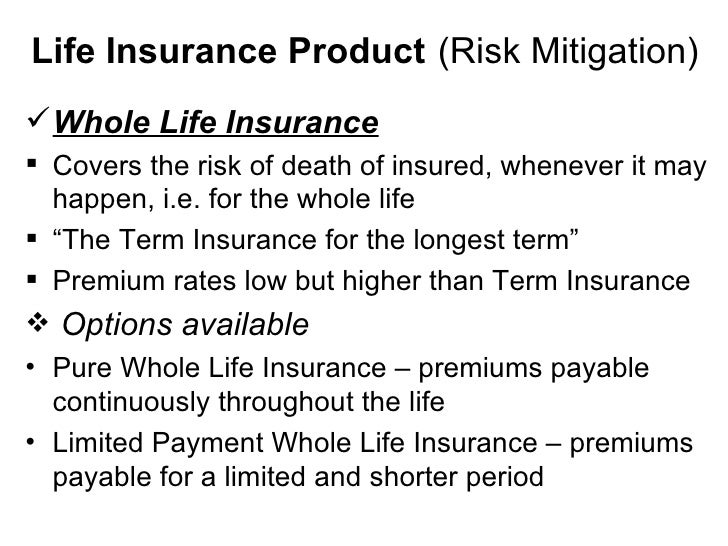 Life Insurance Product (Risk Mitigation)

✓ Whole Life Insurance

▪ Covers the risk of death of insured, whenever it may happen, i.e. for the whole life

▪ “The Term Insurance for the longest term”

▪ Premium rates low but higher than Term Insurance

❖ Options available

• Pure Whole Life Insurance – premiums payable continuously throughout the life

• Limited Payment Whole Life Insurance – premiums payable for a limited and shorter period